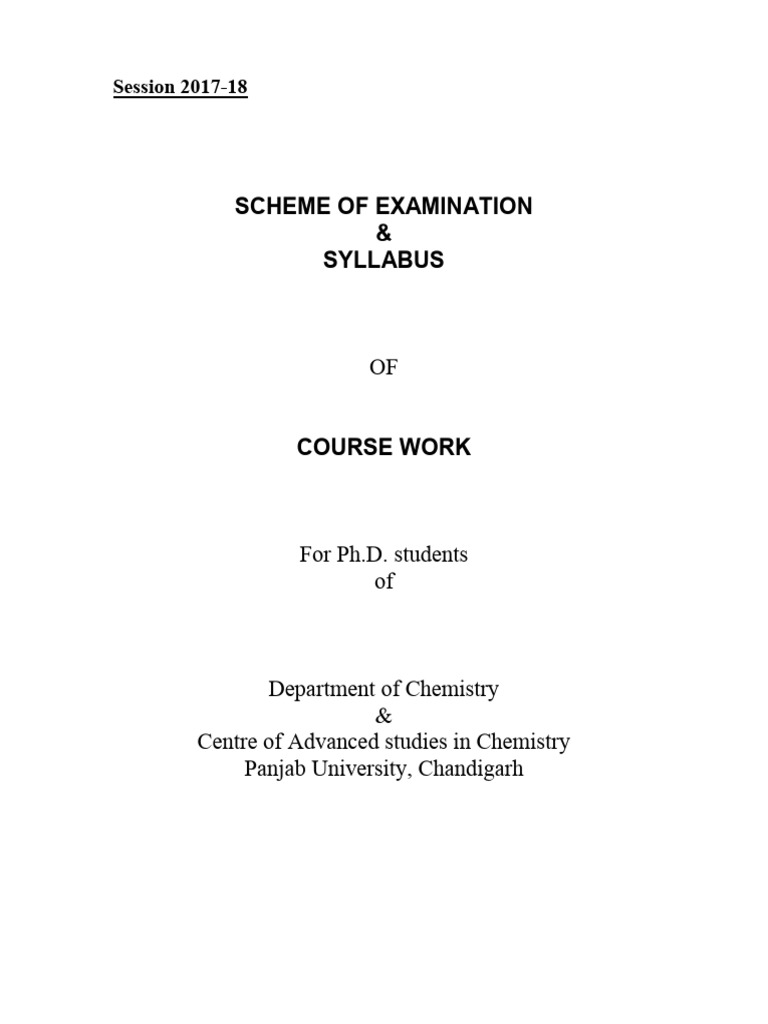 Session 2017-18

SCHEME OF EXAMINATION
&
SYLLABUS

OF

COURSE WORK

For Ph.D. students
of

Department of Chemistry
&
Centre of Advanced studies in Chemistry
Panjab University, Chandigarh